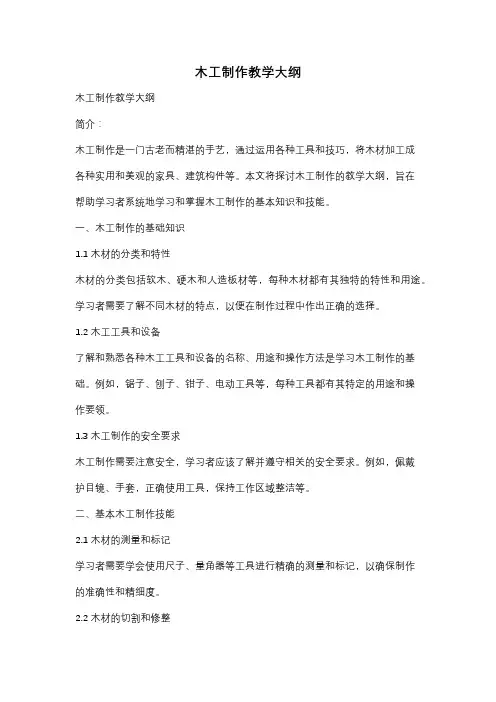 木工制作教学大纲

木工制作教学大纲

简介：

木工制作是一门古老而精湛的手艺，通过运用各种工具和技巧，将木材加工成各种实用和美观的家具、建筑构件等。本文将探讨木工制作的教学大纲，旨在帮助学习者系统地学习和掌握木工制作的基本知识和技能。

一、木工制作的基础知识

1.1 木材的分类和特性

木材的分类包括软木、硬木和人造板材等，每种木材都有其独特的特性和用途。学习者需要了解不同木材的特点，以便在制作过程中作出正确的选择。

1.2 木工工具和设备

了解和熟悉各种木工工具和设备的名称、用途和操作方法是学习木工制作的基础。例如，锯子、刨子、钳子、电动工具等，每种工具都有其特定的用途和操作要领。

1.3 木工制作的安全要求

木工制作需要注意安全，学习者应该了解并遵守相关的安全要求。例如，佩戴护目镜、手套，正确使用工具，保持工作区域整洁等。

二、基本木工制作技能

2.1 木材的测量和标记

学习者需要学会使用尺子、量角器等工具进行精确的测量和标记，以确保制作的准确性和精细度。

2.2 木材的切割和修整